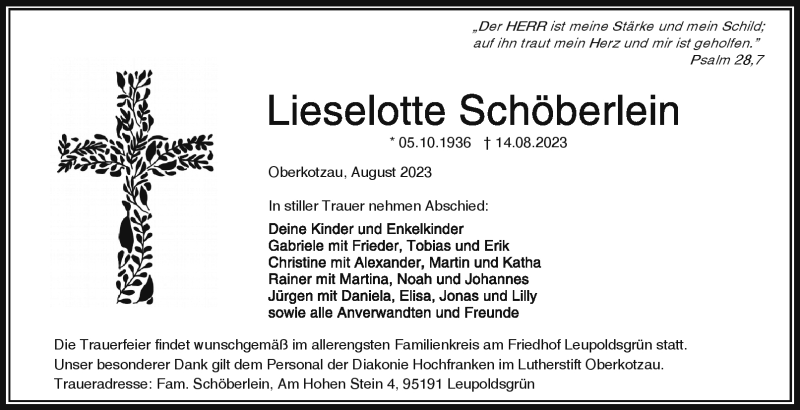 „Der HERR ist meine Stärke und mein Schild;
auf ihn traut mein Herz und mir ist geholfen."
Psalm 28,7

Lieselotte Schöberlein

* 05.10.1936 † 14.08.2023

Oberkotzau, August 2023

In stiller Trauer nehmen Abschied:

Deine Kinder und Enkelkinder
Gabriele mit Frieder, Tobias und Erik
Christine mit Alexander, Martin und Katha
Rainer mit Martina, Noah und Johannes
Jürgen mit Daniela, Elisa, Jonas und Lilly
sowie alle Anverwandten und Freunde

Die Trauerfeier findet wunschgemäß im allerengsten Familienkreis am Friedhof Leupoldsgrün statt.
Unser besonderer Dank gilt dem Personal der Diakonie Hochfranken im Lutherstift Oberkotzau.
Traueradresse: Fam. Schöberlein, Am Hohen Stein 4, 95191 Leupoldsgrün